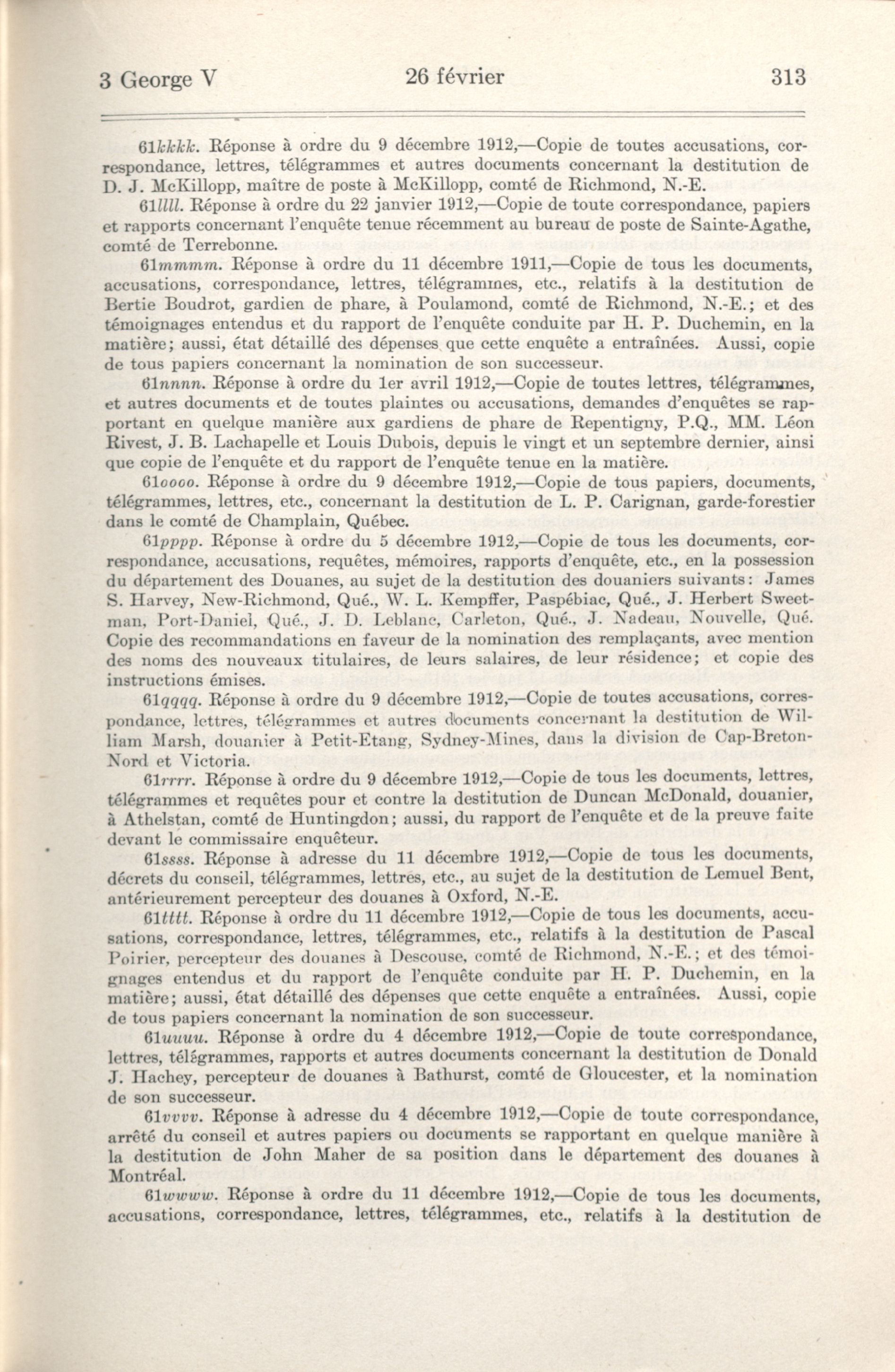 3 George V 26 février 313

61kkkk. Réponse à ordre du 9 décembre 1912,—Copie de toutes accusations, correspondance, lettres, télégrammes et autres documents concernant la destitution de D. J. McKillopp, maître de poste à McKillopp, comté de Richmond, N.-E.

61llll. Réponse à ordre du 22 janvier 1912,—Copie de toute correspondance, papiers et rapports concernant l'enquête tenue récemment au bureau de poste de Sainte-Agathe, comté de Terrebonne.

61mmmm. Réponse à ordre du 11 décembre 1911,—Copie de tous les documents, accusations, correspondance, lettres, télégrammes, etc., relatifs à la destitution de Bertie Boudrot, gardien de phare, à Poulamond, comté de Richmond, N.-E.; et des témoignages entendus et du rapport de l'enquête conduite par H. P. Duchemin, en la matière; aussi, état détaillé des dépenses que cette enquête a entraînées. Aussi, copie de tous papiers concernant la nomination de son successeur.

61nnnn. Réponse à ordre du 1er avril 1912,—Copie de toutes lettres, télégrammes, et autres documents et de toutes plaintes ou accusations, demandes d'enquêtes se rapportant en quelque manière aux gardiens de phare de Repentigny, P.Q., MM. Léon Rivest, J. B. Lachapelle et Louis Dubois, depuis le vingt et un septembre dernier, ainsi que copie de l'enquête et du rapport de l'enquête tenue en la matière.

61oooo. Réponse à ordre du 9 décembre 1912,—Copie de tous papiers, documents, télégrammes, lettres, etc., concernant la destitution de L. P. Carignan, garde-forestier dans le comté de Champlain, Québec.

61pppp. Réponse à ordre du 5 décembre 1912,—Copie de tous les documents, correspondance, accusations, requêtes, mémoires, rapports d'enquête, etc., en la possession du département des Douanes, au sujet de la destitution des douaniers suivants: James S. Harvey, New-Richmond, Qué., W. L. Kempffer, Paspébiac, Qué., J. Herbert Sweetman, Port-Daniel, Qué., J. D. Leblanc, Carleton, Qué., J. Nadeau, Nouvelle, Qué. Copie des recommandations en faveur de la nomination des remplaçants, avec mention des noms des nouveaux titulaires, de leurs salaires, de leur résidence; et copie des instructions émises.

61qqqq. Réponse à ordre du 9 décembre 1912,—Copie de toutes accusations, correspondance, lettres, télégrammes et autres documents concernant la destitution de William Marsh, douanier à Petit-Etang, Sydney-Mines, dans la division de Cap-Breton-Nord et Victoria.

61rrrr. Réponse à ordre du 9 décembre 1912,—Copie de tous les documents, lettres, télégrammes et requêtes pour et contre la destitution de Duncan McDonald, douanier, à Athelstan, comté de Huntingdon; aussi, du rapport de l'enquête et de la preuve faite devant le commissaire enquêteur.

61ssss. Réponse à adresse du 11 décembre 1912,—Copie de tous les documents, décrets du conseil, télégrammes, lettres, etc., au sujet de la destitution de Lemuel Bent, antérieurement percepteur des douanes à Oxford, N.-E.

61tttt. Réponse à ordre du 11 décembre 1912,—Copie de tous les documents, accusations, correspondance, lettres, télégrammes, etc., relatifs à la destitution de Pascal Poirier, percepteur des douanes à Descouse, comté de Richmond, N.-E.; et des témoignages entendus et du rapport de l'enquête conduite par H. P. Duchemin, en la matière; aussi, état détaillé des dépenses que cette enquête a entraînées. Aussi, copie de tous papiers concernant la nomination de son successeur.

61uuuu. Réponse à ordre du 4 décembre 1912,—Copie de toute correspondance, lettres, télégrammes, rapports et autres documents concernant la destitution de Donald J. Hachey, percepteur de douanes à Bathurst, comté de Gloucester, et la nomination de son successeur.

61vvvv. Réponse à adresse du 4 décembre 1912,—Copie de toute correspondance, arrêté du conseil et autres papiers ou documents se rapportant en quelque manière à la destitution de John Maher de sa position dans le département des douanes à Montréal.

61wwww. Réponse à ordre du 11 décembre 1912,—Copie de tous les documents, accusations, correspondance, lettres, télégrammes, etc., relatifs à la destitution de